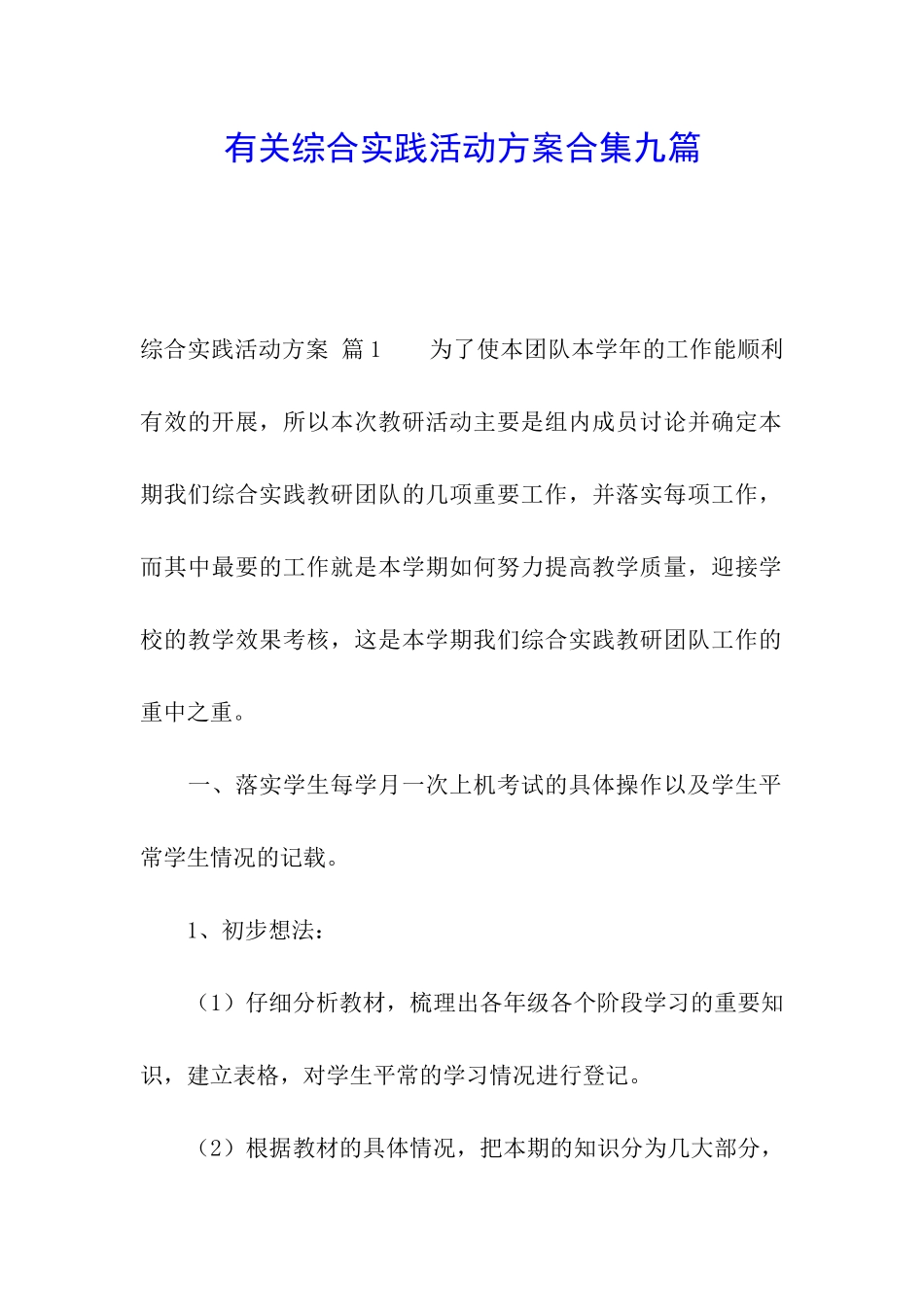 有关综合实践活动方案合集九篇

综合实践活动方案 篇1　　为了使本团队本学年的工作能顺利有效的开展，所以本次教研活动主要是组内成员讨论并确定本期我们综合实践教研团队的几项重要工作，并落实每项工作，而其中最要的工作就是本学期如何努力提高教学质量，迎接学校的教学效果考核，这是本学期我们综合实践教研团队工作的重中之重。

一、落实学生每学月一次上机考试的具体操作以及学生平常学生情况的记载。

1、初步想法：

（1）仔细分析教材，梳理出各年级各个阶段学习的重要知识，建立表格，对学生平常的学习情况进行登记。

（2）根据教材的具体情况，把本期的知识分为几大部分，